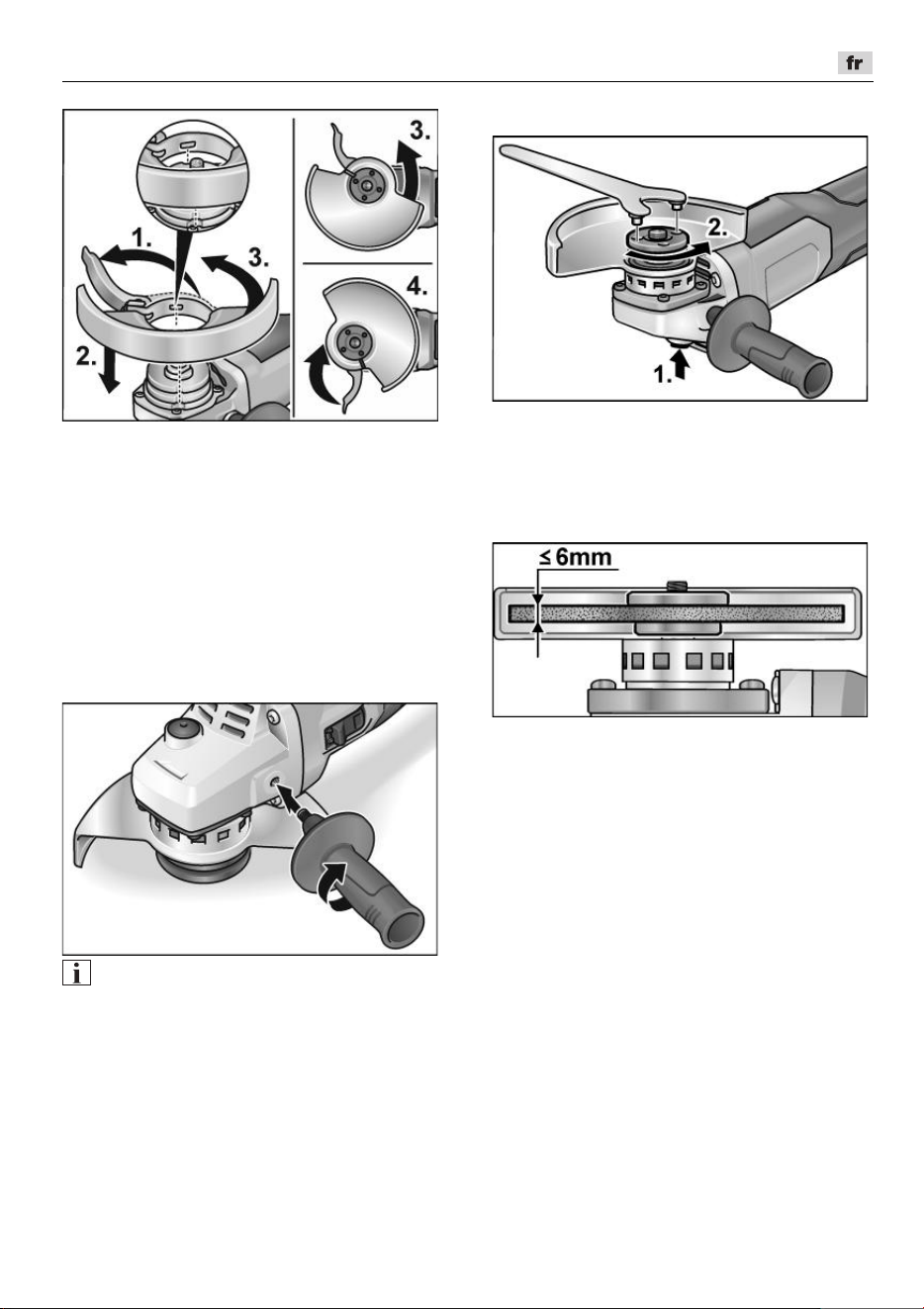 fr

1.

3.

2.

3.

4.

2.

1.

≤ 6mm